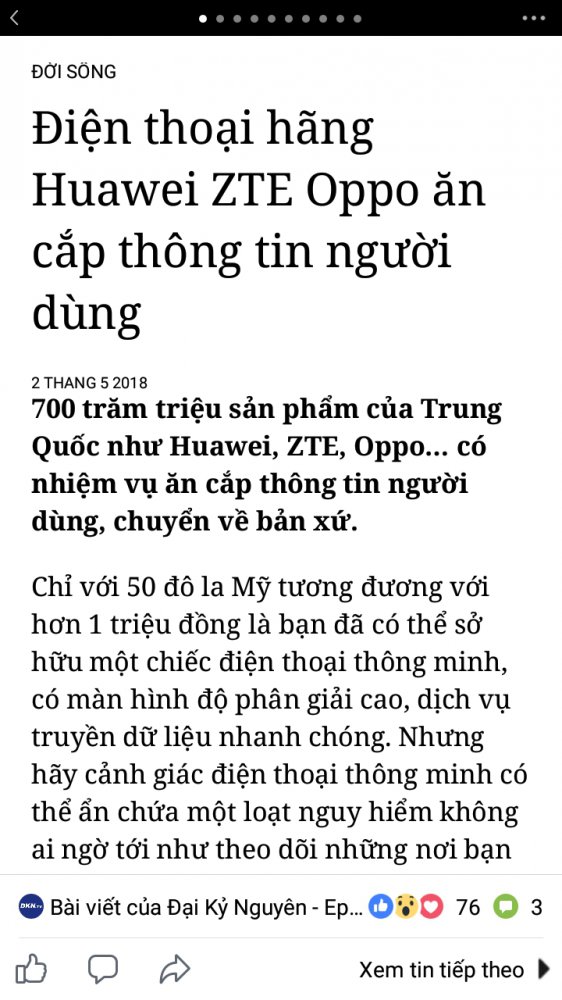 ĐỜI SỐNG

Điện thoại hãng Huawei ZTE Oppo ăn cắp thông tin người dùng

2 THANG 5 2018

700 trăm triệu sản phẩm của Trung Quốc như Huawei, ZTE, Oppo… có nhiệm vụ ăn cắp thông tin người dùng, chuyển về bản xứ.

Chỉ với 50 đô la Mỹ tương đương với hơn 1 triệu đồng là bạn đã có thể sở hữu một chiếc điện thoại thông minh, có màn hình độ phân giải cao, dịch vụ truyền dữ liệu nhanh chóng. Nhưng hãy cảnh giác điện thoại thông minh có thể ẩn chứa một loạt nguy hiểm không ai ngờ tới như theo dõi những nơi bạn

DKN.tv Bài viết của Đại Kỷ Nguyên - Ep… 76 3

Xem tin tiếp theo